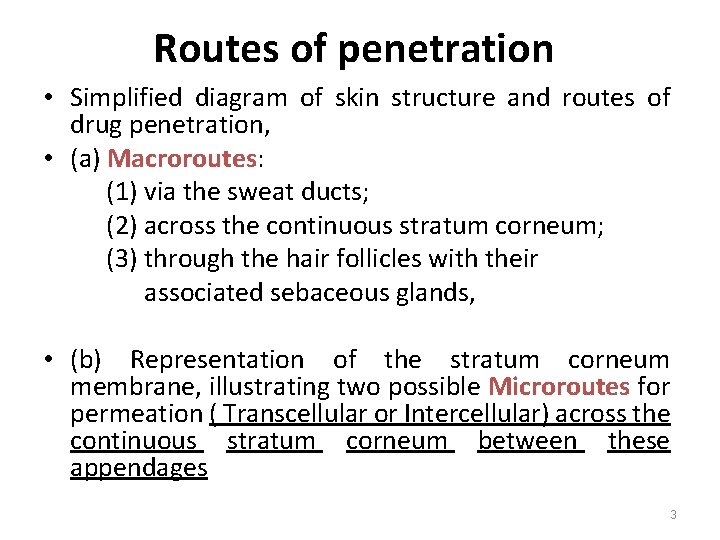 Routes of penetration

• Simplified diagram of skin structure and routes of drug penetration,

• (a) Macroroutes:

(1) via the sweat ducts;

(2) across the continuous stratum corneum;

(3) through the hair follicles with their associated sebaceous glands,

• (b) Representation of the stratum corneum membrane, illustrating two possible Microroutes for permeation ( Transcellular or Intercellular) across the continuous stratum corneum between these appendages

3